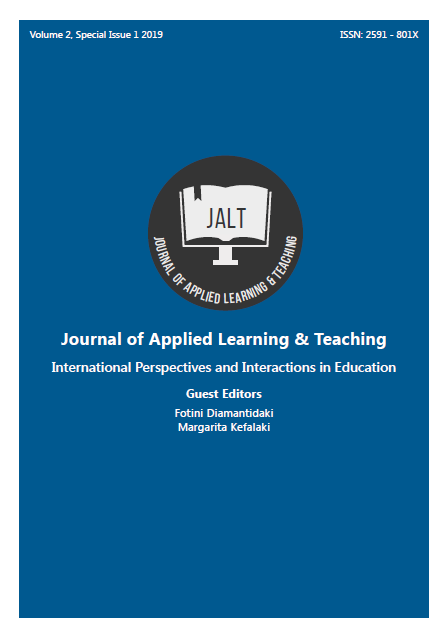 Volume 2, Special Issue 1 2019

ISSN: 2591 - 801X

JALT

JOURNAL OF APPLIED LEARNING & TEACHING

Journal of Applied Learning & Teaching

International Perspectives and Interactions in Education

Guest Editors

Fotini Diamantidaki
Margarita Kefalaki